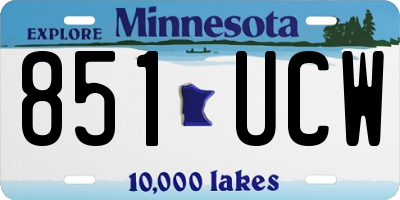 EXPLORE Minnesota

851 UCW

10,000 lakes